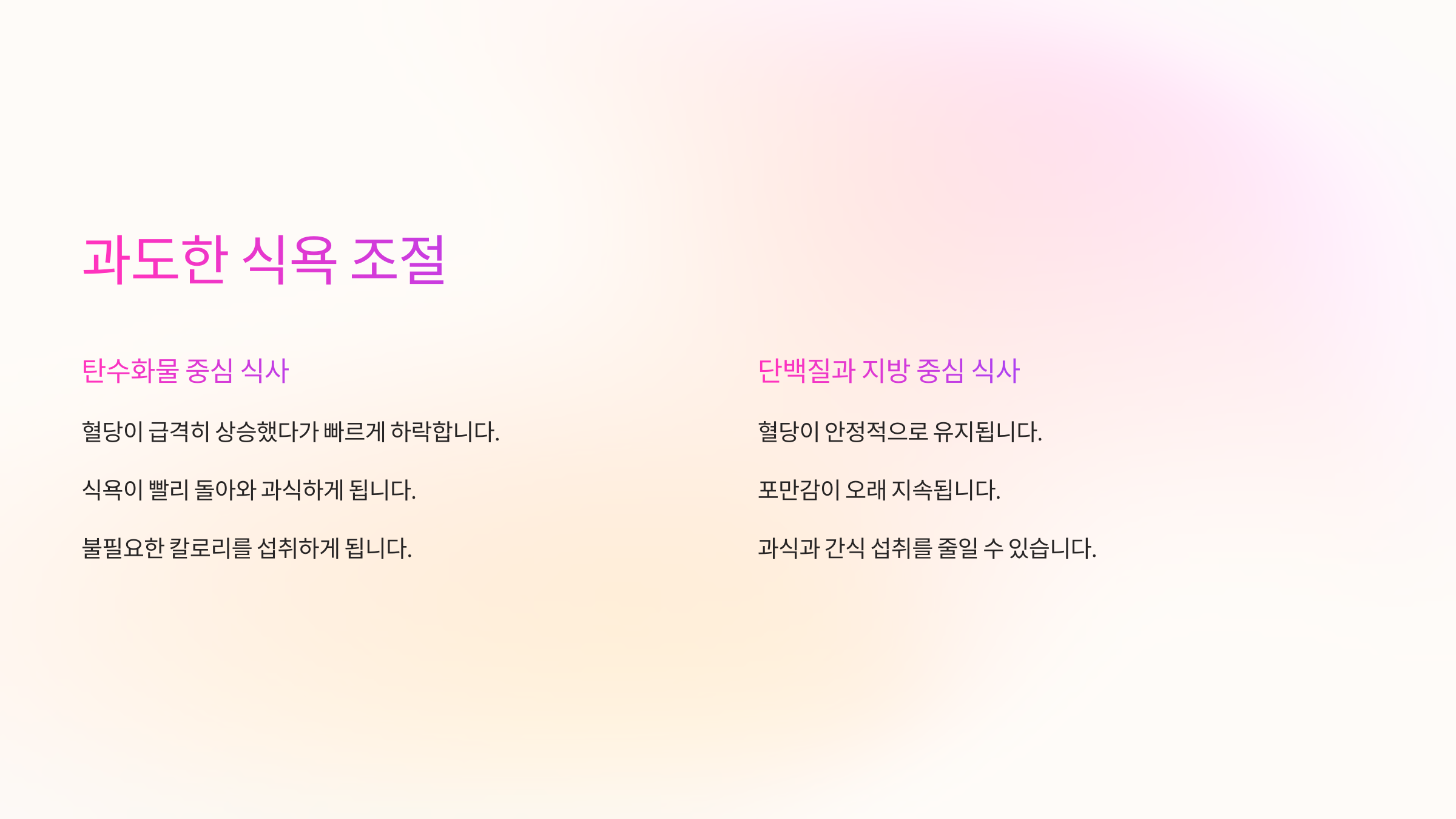 과도한 식욕 조절

탄수화물 중심 식사

혈당이 급격히 상승했다가 빠르게 하락합니다.

식욕이 빨리 돌아와 과식하게 됩니다.

불필요한 칼로리를 섭취하게 됩니다.

단백질과 지방 중심 식사

혈당이 안정적으로 유지됩니다.

포만감이 오래 지속됩니다.

과식과 간식 섭취를 줄일 수 있습니다.